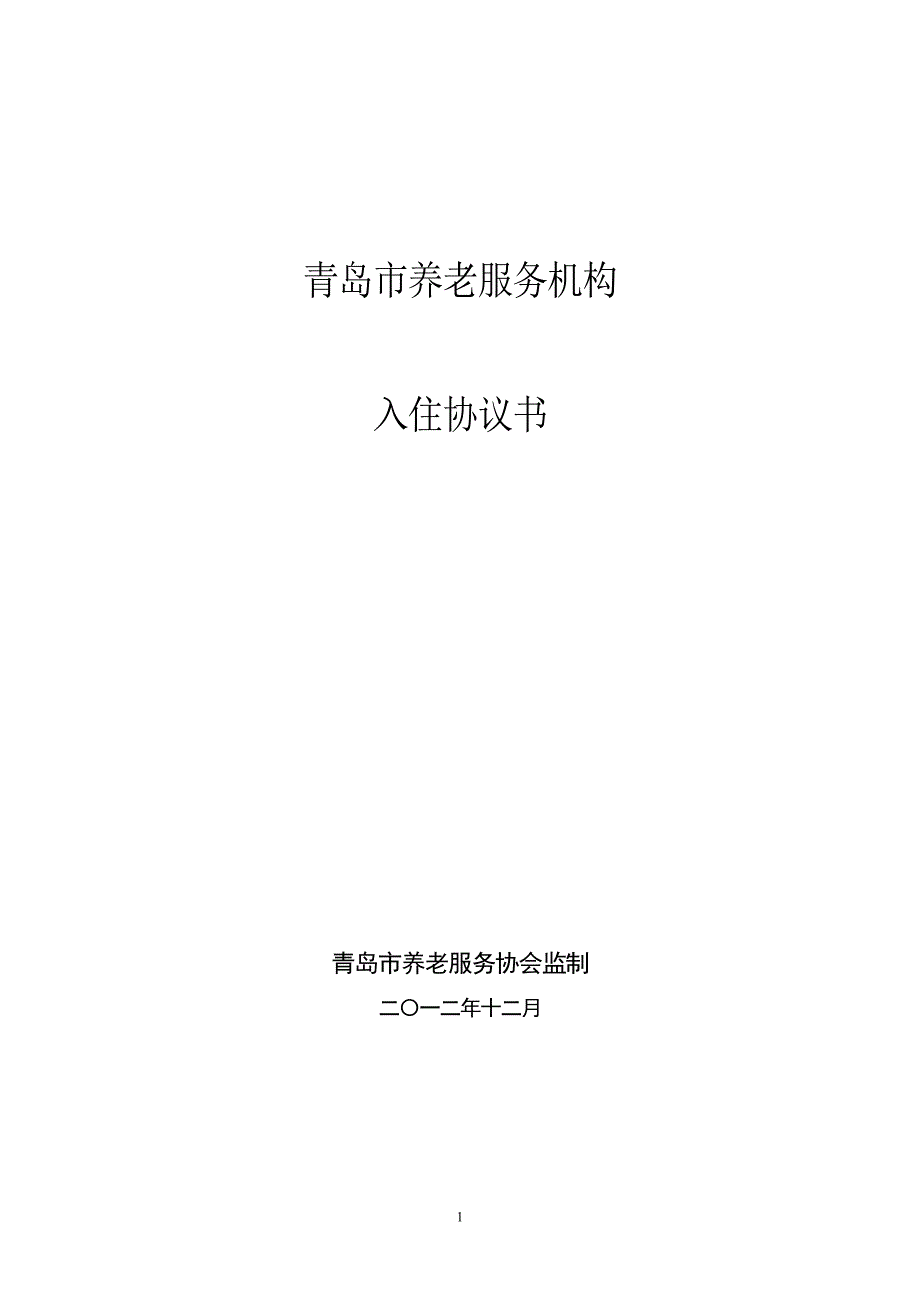 青岛市养老服务机构

入住协议书

青岛市养老服务协会监制

二〇一二年十二月

1